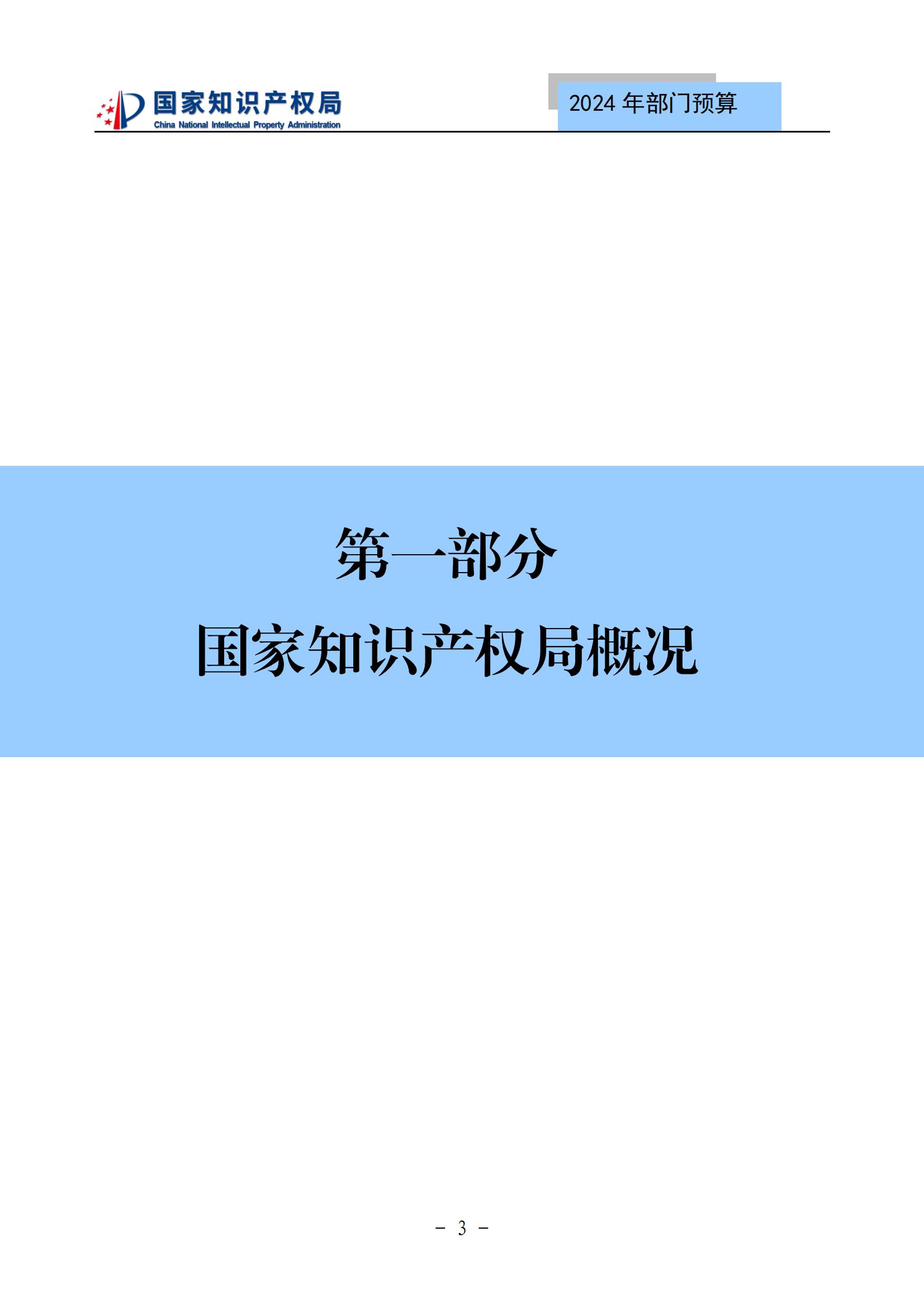 国家知识产权局
China National Intellectual Property Administration

2024 年部门预算

第一部分
国家知识产权局概况

－ 3 －